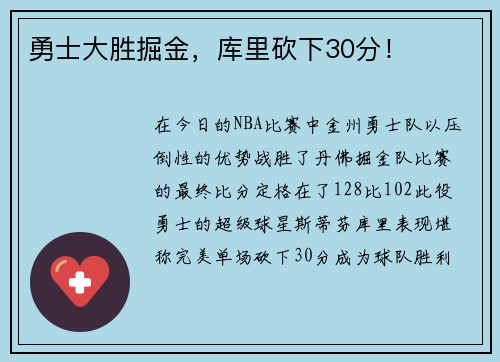 勇士大胜掘金，库里砍下30分！

在今日的NBA比赛中金州勇士队以压倒性的优势战胜了丹佛掘金队比赛的最终比分定格在了128比102此役勇士的超级球星斯蒂芬库里表现堪称完美单场砍下30分成为球队胜利